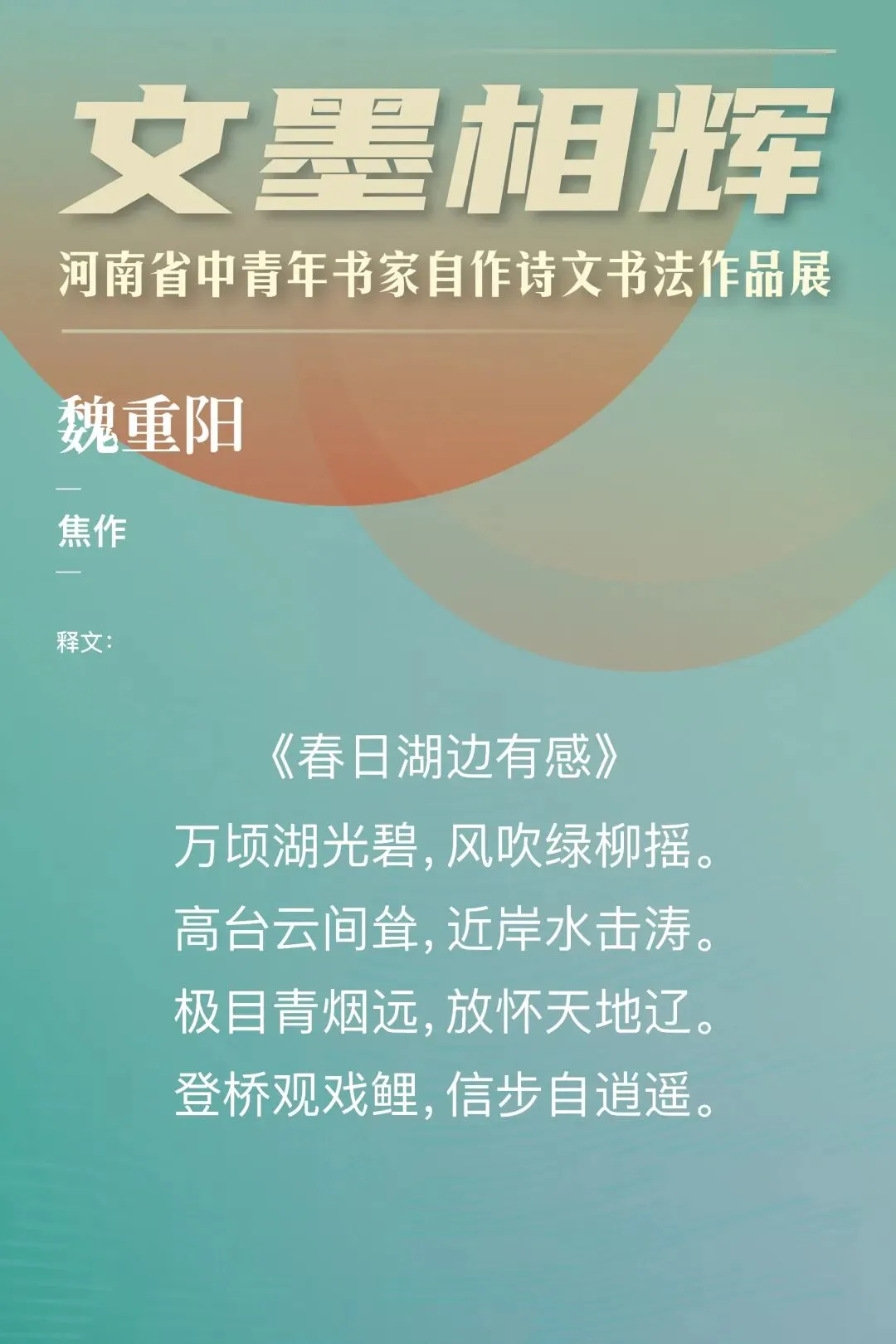 文墨相辉

河南省中青年书家自作诗文书法作品展

魏重阳

焦作

释文：

《春日湖边有感》

万顷湖光碧，风吹绿柳摇。

高台云间耸，近岸水击涛。

极目青烟远，放怀天地辽。

登桥观戏鲤，信步自逍遥。